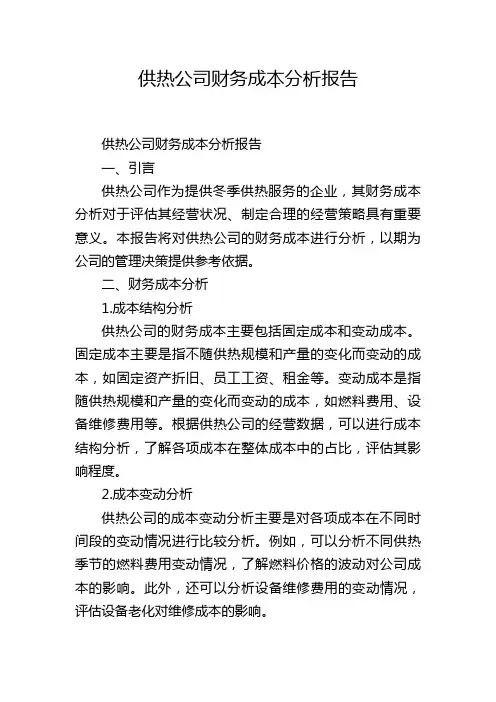 供热公司财务成本分析报告

供热公司财务成本分析报告

一、引言

供热公司作为提供冬季供热服务的企业，其财务成本分析对于评估其经营状况、制定合理的经营策略具有重要意义。本报告将对供热公司的财务成本进行分析，以期为公司的管理决策提供参考依据。

二、财务成本分析

1.成本结构分析

供热公司的财务成本主要包括固定成本和变动成本。固定成本主要是指不随供热规模和产量的变化而变动的成本，如固定资产折旧、员工工资、租金等。变动成本是指随供热规模和产量的变化而变动的成本，如燃料费用、设备维修费用等。根据供热公司的经营数据，可以进行成本结构分析，了解各项成本在整体成本中的占比，评估其影响程度。

2.成本变动分析

供热公司的成本变动分析主要是对各项成本在不同时间段的变动情况进行比较分析。例如，可以分析不同供热季节的燃料费用变动情况，了解燃料价格的波动对公司成本的影响。此外，还可以分析设备维修费用的变动情况，评估设备老化对维修成本的影响。